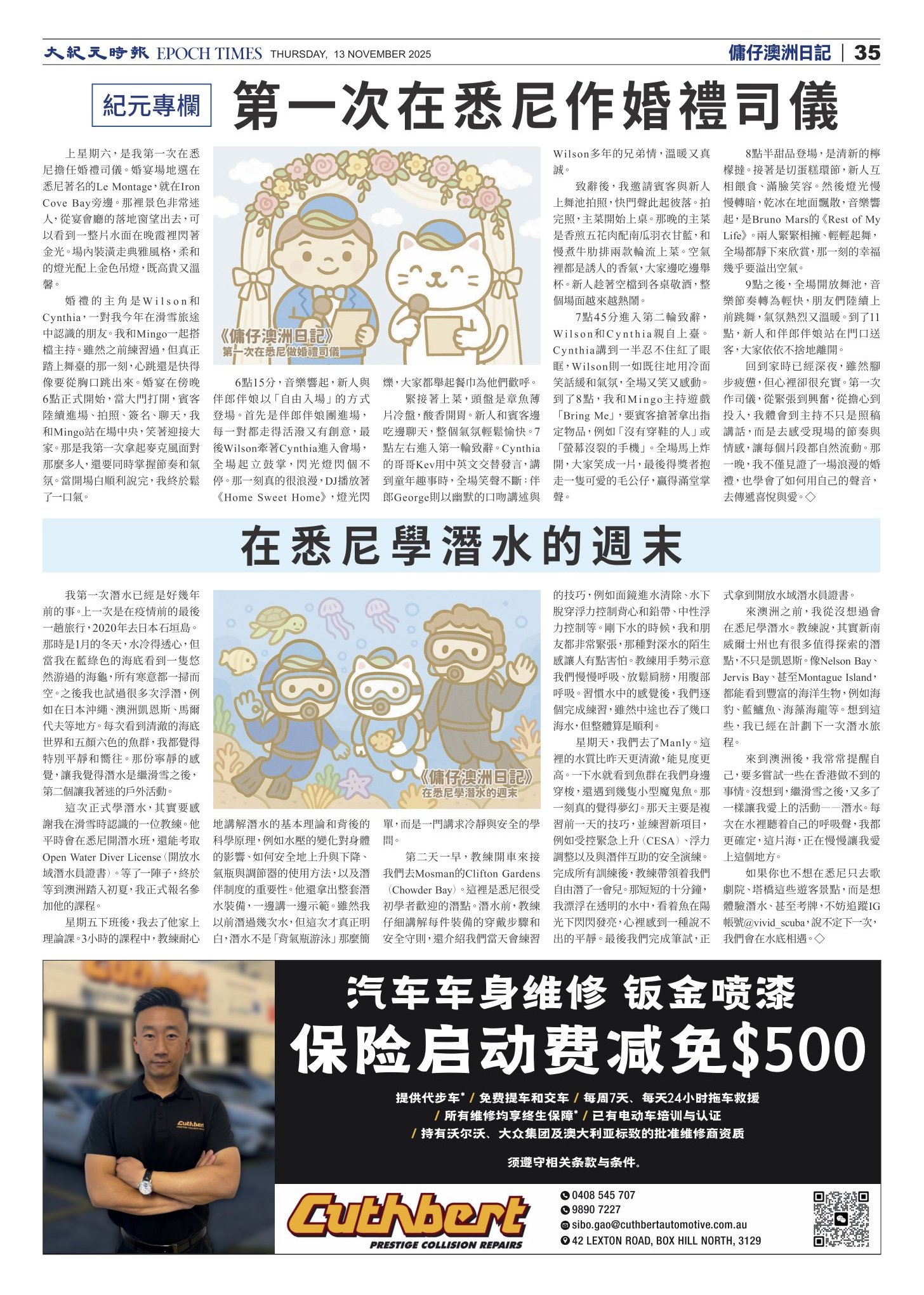 大紀元時報 EPOCH TIMES THURSDAY, 13 NOVEMBER 2025

傭仔澳洲日記 | 35

紀元專欄

第一次在悉尼作婚禮司儀

上星期六,是我第一次在悉尼擔任婚禮司儀。婚宴場地選在悉尼著名的Le Montage,就在Iron Cove Bay旁邊。那裡景色非常迷人,從宴會廳的落地窗望出去,可以看到一整片水面在晚霞裡閃著金光。場內裝潢走典雅風格,柔和的燈光配上金色吊燈,既高貴又溫馨。

婚禮的主角是Wilson和Cynthia,一對我今年在滑雪旅途中認識的朋友。我和Mingo一起搭檔主持。雖然之前練習過,但真正踏上舞臺的那一刻,心跳還是快得像要從胸口跳出來。婚宴在傍晚6點正式開始,當大門打開,賓客陸續進場、拍照、簽名、聊天,我和Mingo站在場中央,笑著迎接大家。那是我第一次拿起麥克風面對那麼多人,還要同時掌握節奏和氣氛。當開場白順利說完,我終於鬆了一口氣。

《傭仔澳洲日記》
第一次在悉尼做婚禮司儀

6點15分,音樂響起,新人與伴郎伴娘以「自由入場」的方式登場。首先是伴郎伴娘團進場,每一對都走得活潑又有創意,最後Wilson牽著Cynthia進入會場,全場起立鼓掌,閃光燈閃個不停。那一刻真的很浪漫,DJ播放著《Home Sweet Home》,燈光閃爍,大家都舉起餐巾為他們歡呼。

緊接著上菜,頭盤是章魚薄片冷盤,酸香開胃。新人和賓客邊吃邊聊天,整個氣氛輕鬆愉快。7點左右進入第一輪致辭。Cynthia的哥哥Kev用中英文交替發言,講到童年趣事時,全場笑聲不斷;伴郎George則以幽默的口吻講述與Wilson多年的兄弟情,溫暖又真誠。

致辭後,我邀請賓客與新人上舞池拍照,快門聲此起彼落。拍完照,主菜開始上桌。那晚的主菜是香煎五花肉配南瓜羽衣甘藍,和慢煮牛肋排兩款輪流上菜。空氣裡都是誘人的香氣,大家邊吃邊舉杯。新人趁著空檔到各桌敬酒,整個場面越來越熱鬧。

7點45分進入第二輪致辭,Wilson和Cynthia親自上臺。Cynthia講到一半忍不住紅了眼眶,Wilson則一如既往地用冷面笑話緩和氣氛,全場又笑又感動。到了8點,我和Mingo主持遊戲「Bring Me」,要賓客搶著拿出指定物品,例如「沒有穿鞋的人」或「螢幕沒裂的手機」。全場馬上炸開,大家笑成一片,最後得獎者抱走一隻可愛的毛公仔,贏得滿堂掌聲。

8點半甜品登場,是清新的檸檬撻。接著是切蛋糕環節,新人互相餵食、滿臉笑容。然後燈光慢慢轉暗,乾冰在地面飄散,音樂響起,是Bruno Mars的《Rest of My Life》。兩人緊緊相擁、輕輕起舞,全場都靜下來欣賞,那一刻的幸福幾乎要溢出空氣。

9點之後,全場開放舞池,音樂節奏轉為輕快,朋友們陸續上前跳舞,氣氛熱烈又溫暖。到了11點,新人和伴郎伴娘站在門口送客,大家依依不捨地離開。

回到家時已經深夜,雖然腳步疲憊,但心裡卻很充實。第一次作司儀,從緊張到興奮,從擔心到投入,我體會到主持不只是照稿講話,而是去感受現場的節奏與情感,讓每個片段都自然流動。那一晚,我不僅見證了一場浪漫的婚禮,也學會了如何用自己的聲音,去傳遞喜悅與愛。◇

在悉尼學潛水的週末

我第一次潛水已經是好幾年前的事。上一次是在疫情前的最後一趟旅行,2020年去日本石垣島。那時是1月的冬天,水冷得透心,但當我在藍綠色的海底看到一隻悠然游過的海龜,所有寒意都一掃而空。之後我也試過很多次浮潛,例如在日本沖繩、澳洲凱恩斯、馬爾代夫等地方。每次看到清澈的海底世界和五顏六色的魚群,我都覺得特別平靜和嚮往。那份寧靜的感覺,讓我覺得潛水是繼滑雪之後,第二個讓我著迷的戶外活動。

這次正式學潛水,其實要感謝我在滑雪時認識的一位教練。他平時會在悉尼開潛水班,還能考取Open Water Diver License(開放水域潛水員證書)。等了一陣子,終於等到澳洲踏入初夏,我正式報名參加他的課程。

星期五下班後,我去了他家上理論課。3小時的課程中,教練耐心地講解潛水的基本理論和背後的科學原理,例如水壓的變化對身體的影響、如何安全地上升與下降、氣瓶與調節器的使用方法,以及潛伴制度的重要性。他還拿出整套潛水裝備,一邊講一邊示範。雖然我以前潛過幾次水,但這次才真正明白,潛水不是「背氣瓶游泳」那麼簡單,而是一門講求冷靜與安全的學問。

《傭仔澳洲日記》
在悉尼學潛水的週末

第二天一早,教練開車來接我們去Mosman的Clifton Gardens(Chowder Bay)。這裡是悉尼很受初學者歡迎的潛點。潛水前,教練仔細講解每件裝備的穿戴步驟和安全守則,還介紹我們當天會練習的技巧,例如面鏡進水清除、水下脫穿浮力控制背心和鉛帶、中性浮力控制等。剛下水的時候,我和朋友都非常緊張,那種對深水的陌生感讓人有點害怕。教練用手勢示意我們慢慢呼吸、放鬆肩膀,用腹部呼吸。習慣水中的感覺後,我們逐個完成練習,雖然中途也吞了幾口海水,但整體算是順利。

星期天,我們去了Manly。這裡的水質比昨天更清澈,能見度更高。一下水就看到魚群在我們身邊穿梭,還遇到幾隻小型魔鬼魚。那一刻真的覺得夢幻。那天主要是複習前一天的技巧,並練習新項目,例如受控緊急上升(CESA)、浮力調整以及與潛伴互助的安全演練。完成所有訓練後,教練帶領着我們自由潛了一會兒。那短短的十分鐘,我漂浮在透明的水中,看着魚在陽光下閃閃發亮,心裡感到一種說不出的平靜。最後我們完成筆試,正式拿到開放水域潛水員證書。

來澳洲之前,我從沒想過會在悉尼學潛水。教練說,其實新南威爾士州也有很多值得探索的潛點,不只是凱恩斯。像Nelson Bay、Jervis Bay、甚至Montague Island,都能看到豐富的海洋生物,例如海豹、藍鱸魚、海藻海龍等。想到這些,我已經在計劃下一次潛水旅程。

來到澳洲後,我常常提醒自己,要多嘗試一些在香港做不到的事情。沒想到,繼滑雪之後,又多了一樣讓我愛上的活動——潛水。每次在水裡聽着自己的呼吸聲,我都更確定,這片海,正在慢慢讓我愛上這個地方。

如果你也不想在悉尼只去歌劇院、塔橋這些遊客景點,而是想體驗潛水、甚至考牌,不妨追蹤IG帳號@vivid_scuba,說不定下一次,我們會在水底相遇。◇

汽车车身维修 钣金喷漆

保险启动费减免$500

提供代步车* / 免费提车和交车 / 每周7天、每天24小时拖车救援
/ 所有维修均享终生保障* / 已有电动车培训与认证
/ 持有沃尔沃、大众集团及澳大利亚标致的批准维修商资质

须遵守相关条款与条件。

Cuthbert
PRESTIGE COLLISION REPAIRS

0408 545 707
9890 7227
sibo.gao@cuthbertautomotive.com.au
42 LEXTON ROAD, BOX HILL NORTH, 3129